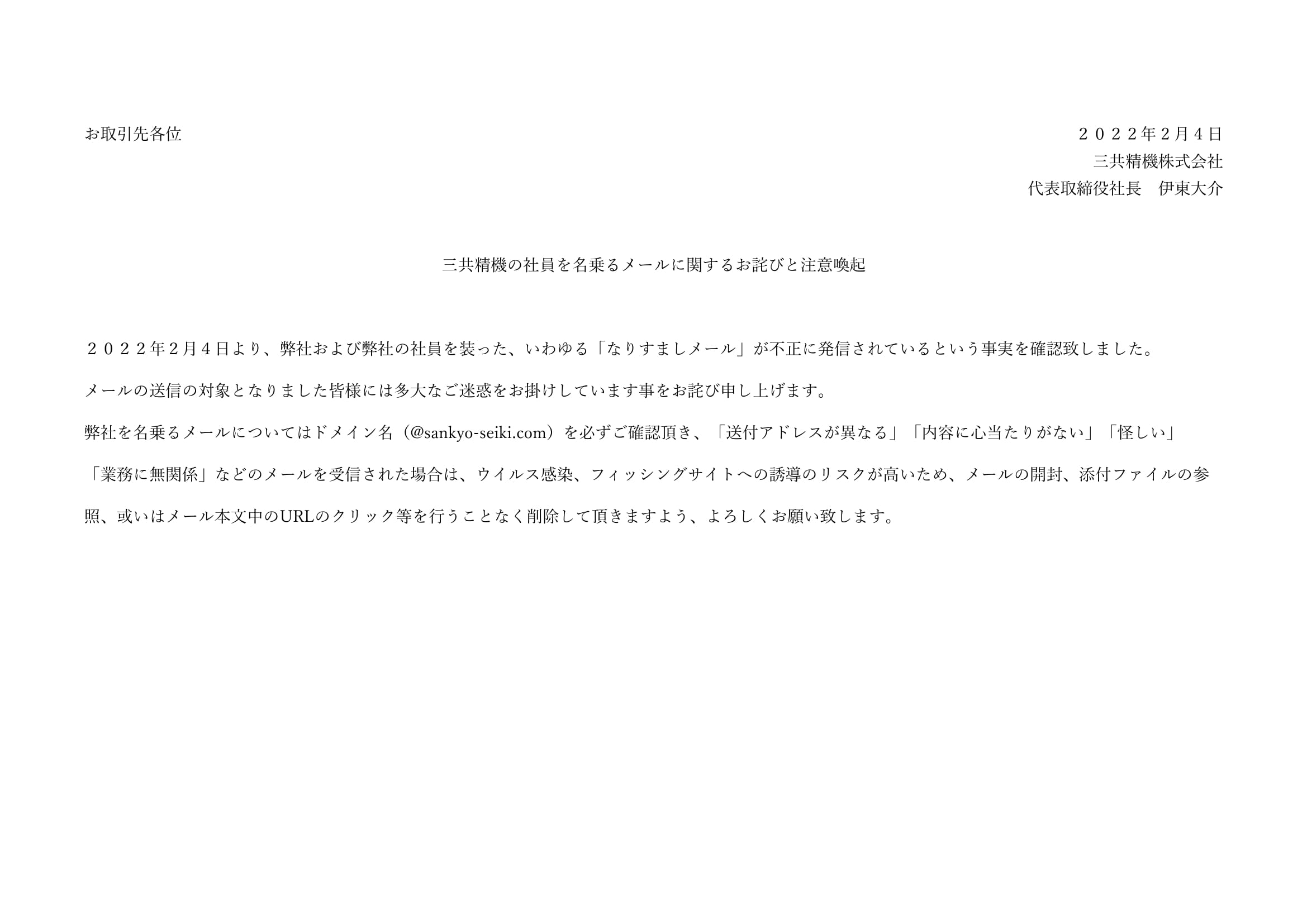 お取引先各位

２０２２年２月４日
三共精機株式会社
代表取締役社長　伊東大介

三共精機の社員を名乗るメールに関するお詫びと注意喚起

２０２２年２月４日より、弊社および弊社の社員を装った、いわゆる「なりすましメール」が不正に発信されているという事実を確認致しました。

メールの送信の対象となりました皆様には多大なご迷惑をお掛けしています事をお詫び申し上げます。

弊社を名乗るメールについてはドメイン名（@sankyo-seiki.com）を必ずご確認頂き、「送付アドレスが異なる」「内容に心当たりがない」「怪しい」「業務に無関係」などのメールを受信された場合は、ウイルス感染、フィッシングサイトへの誘導のリスクが高いため、メールの開封、添付ファイルの参照、或いはメール本文中のURLのクリック等を行うことなく削除して頂きますよう、よろしくお願い致します。